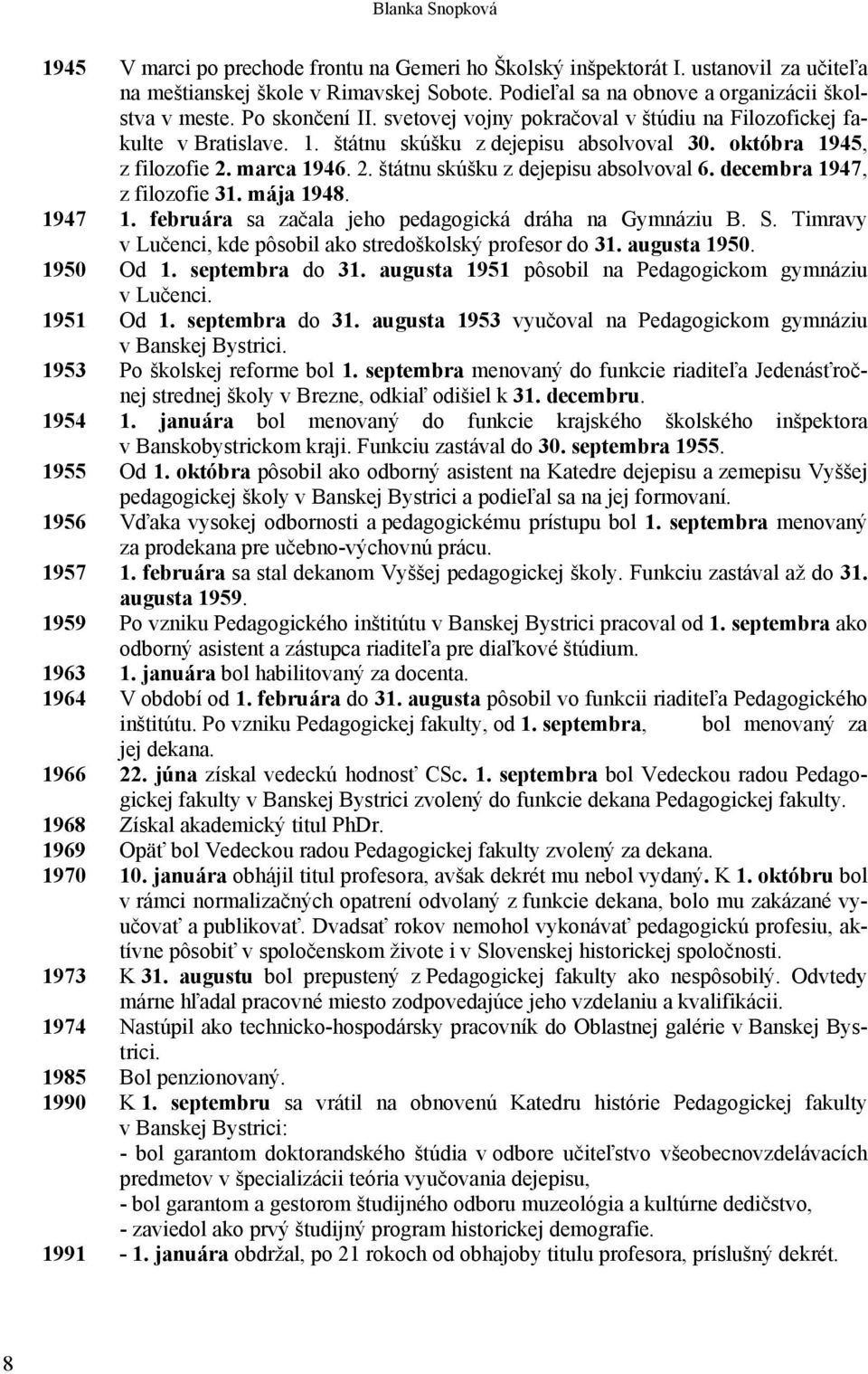 Blanka Snopková

1945 V marci po prechode frontu na Gemeri ho Školský inšpektorát I. ustanovil za učiteľa na meštianskej škole v Rimavskej Sobote. Podieľal sa na obnove a organizácii školstva v meste. Po skončení II. svetovej vojny pokračoval v štúdiu na Filozofickej fakulte v Bratislave. 1. štátnu skúšku z dejepisu absolvoval 30. októbra 1945, z filozofie 2. marca 1946. 2. štátnu skúšku z dejepisu absolvoval 6. decembra 1947, z filozofie 31. mája 1948.

1947 1. februára sa začala jeho pedagogická dráha na Gymnáziu B. S. Timravy v Lučenci, kde pôsobil ako stredoškolský profesor do 31. augusta 1950.

1950 Od 1. septembra do 31. augusta 1951 pôsobil na Pedagogickom gymnáziu v Lučenci.

1951 Od 1. septembra do 31. augusta 1953 vyučoval na Pedagogickom gymnáziu v Banskej Bystrici.

1953 Po školskej reforme bol 1. septembra menovaný do funkcie riaditeľa Jedenásťročnej strednej školy v Brezne, odkiaľ odišiel k 31. decembru.

1954 1. januára bol menovaný do funkcie krajského školského inšpektora v Banskobystrickom kraji. Funkciu zastával do 30. septembra 1955.

1955 Od 1. októbra pôsobil ako odborný asistent na Katedre dejepisu a zemepisu Vyššej pedagogickej školy v Banskej Bystrici a podieľal sa na jej formovaní.

1956 Vďaka vysokej odbornosti a pedagogickému prístupu bol 1. septembra menovaný za prodekana pre učebno-výchovnú prácu.

1957 1. februára sa stal dekanom Vyššej pedagogickej školy. Funkciu zastával až do 31. augusta 1959.

1959 Po vzniku Pedagogického inštitútu v Banskej Bystrici pracoval od 1. septembra ako odborný asistent a zástupca riaditeľa pre diaľkové štúdium.

1963 1. januára bol habilitovaný za docenta.

1964 V období od 1. februára do 31. augusta pôsobil vo funkcii riaditeľa Pedagogického inštitútu. Po vzniku Pedagogickej fakulty, od 1. septembra, bol menovaný za jej dekana.

1966 22. júna získal vedeckú hodnosť CSc. 1. septembra bol Vedeckou radou Pedagogickej fakulty v Banskej Bystrici zvolený do funkcie dekana Pedagogickej fakulty.

1968 Získal akademický titul PhDr.

1969 Opäť bol Vedeckou radou Pedagogickej fakulty zvolený za dekana.

1970 10. januára obhájil titul profesora, avšak dekrét mu nebol vydaný. K 1. októbru bol v rámci normalizačných opatrení odvolaný z funkcie dekana, bolo mu zakázané vyučovať a publikovať. Dvadsať rokov nemohol vykonávať pedagogickú profesiu, aktívne pôsobiť v spoločenskom živote i v Slovenskej historickej spoločnosti.

1973 K 31. augustu bol prepustený z Pedagogickej fakulty ako nespôsobilý. Odvtedy márne hľadal pracovné miesto zodpovedajúce jeho vzdelaniu a kvalifikácii.

1974 Nastúpil ako technicko-hospodársky pracovník do Oblastnej galérie v Banskej Bystrici.

1985 Bol penzionovaný.

1990 K 1. septembru sa vrátil na obnovenú Katedru histórie Pedagogickej fakulty v Banskej Bystrici:
- bol garantom doktorandského štúdia v odbore učiteľstvo všeobecnovzdelávacích predmetov v špecializácii teória vyučovania dejepisu,
- bol garantom a gestorom študijného odboru muzeológia a kultúrne dedičstvo,
- zaviedol ako prvý študijný program historickej demografie.

1991 - 1. januára obdržal, po 21 rokoch od obhajoby titulu profesora, príslušný dekrét.

8